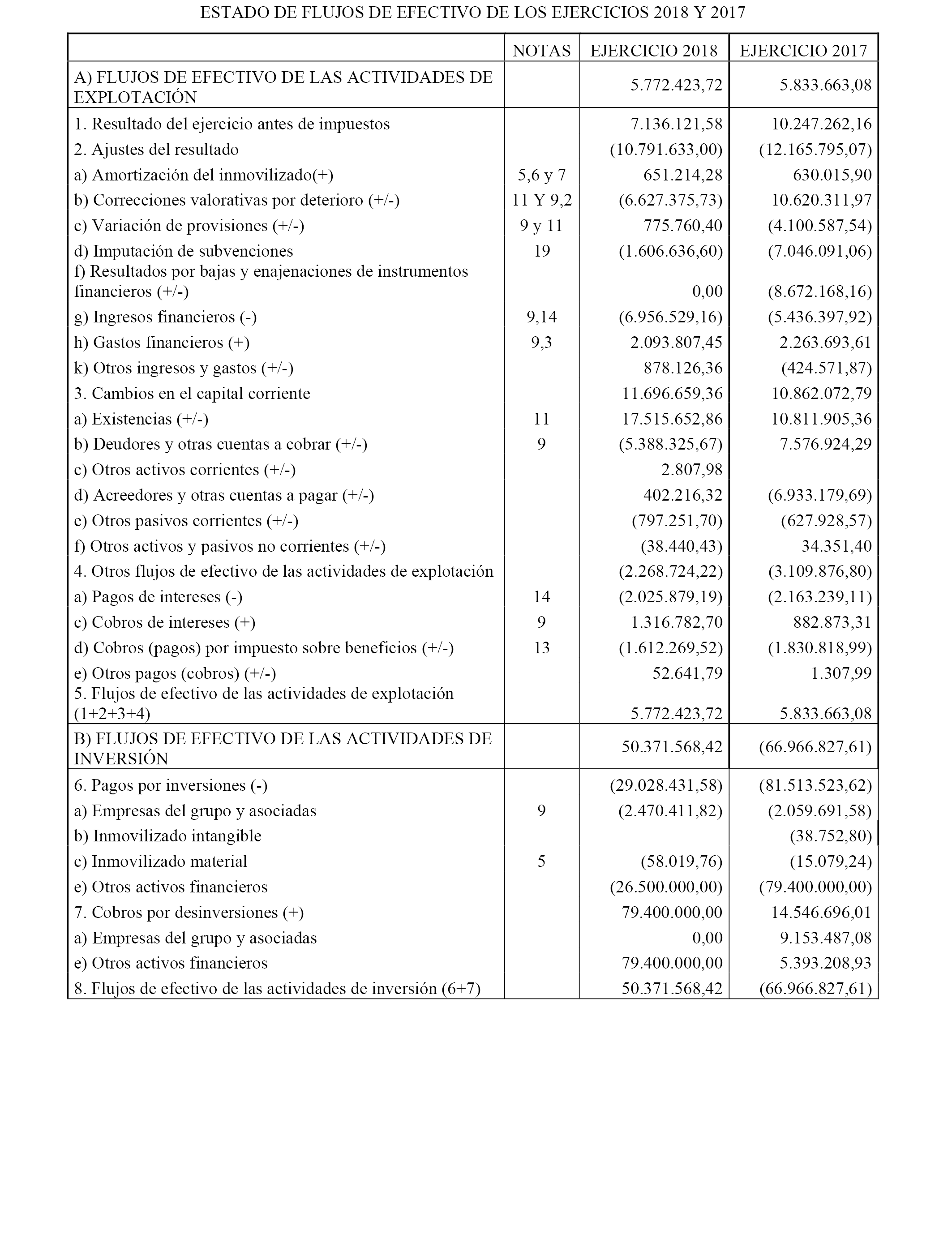 ESTADO DE FLUJOS DE EFECTIVO DE LOS EJERCICIOS 2018 Y 2017

| | NOTAS | EJERCICIO 2018 | EJERCICIO 2017 |
|---|---|---|---|
| A) FLUJOS DE EFECTIVO DE LAS ACTIVIDADES DE EXPLOTACIÓN | | 5.772.423,72 | 5.833.663,08 |
| 1. Resultado del ejercicio antes de impuestos | | 7.136.121,58 | 10.247.262,16 |
| 2. Ajustes del resultado | | (10.791.633,00) | (12.165.795,07) |
| a) Amortización del inmovilizado(+) | 5,6 y 7 | 651.214,28 | 630.015,90 |
| b) Correcciones valorativas por deterioro (+/-) | 11 Y 9,2 | (6.627.375,73) | 10.620.311,97 |
| c) Variación de provisiones (+/-) | 9 y 11 | 775.760,40 | (4.100.587,54) |
| d) Imputación de subvenciones | 19 | (1.606.636,60) | (7.046.091,06) |
| f) Resultados por bajas y enajenaciones de instrumentos financieros (+/-) | | 0,00 | (8.672.168,16) |
| g) Ingresos financieros (-) | 9,14 | (6.956.529,16) | (5.436.397,92) |
| h) Gastos financieros (+) | 9,3 | 2.093.807,45 | 2.263.693,61 |
| k) Otros ingresos y gastos (+/-) | | 878.126,36 | (424.571,87) |
| 3. Cambios en el capital corriente | | 11.696.659,36 | 10.862.072,79 |
| a) Existencias (+/-) | 11 | 17.515.652,86 | 10.811.905,36 |
| b) Deudores y otras cuentas a cobrar (+/-) | 9 | (5.388.325,67) | 7.576.924,29 |
| c) Otros activos corrientes (+/-) | | 2.807,98 | |
| d) Acreedores y otras cuentas a pagar (+/-) | | 402.216,32 | (6.933.179,69) |
| e) Otros pasivos corrientes (+/-) | | (797.251,70) | (627.928,57) |
| f) Otros activos y pasivos no corrientes (+/-) | | (38.440,43) | 34.351,40 |
| 4. Otros flujos de efectivo de las actividades de explotación | | (2.268.724,22) | (3.109.876,80) |
| a) Pagos de intereses (-) | 14 | (2.025.879,19) | (2.163.239,11) |
| c) Cobros de intereses (+) | 9 | 1.316.782,70 | 882.873,31 |
| d) Cobros (pagos) por impuesto sobre beneficios (+/-) | 13 | (1.612.269,52) | (1.830.818,99) |
| e) Otros pagos (cobros) (+/-) | | 52.641,79 | 1.307,99 |
| 5. Flujos de efectivo de las actividades de explotación (1+2+3+4) | | 5.772.423,72 | 5.833.663,08 |
| B) FLUJOS DE EFECTIVO DE LAS ACTIVIDADES DE INVERSIÓN | | 50.371.568,42 | (66.966.827,61) |
| 6. Pagos por inversiones (-) | | (29.028.431,58) | (81.513.523,62) |
| a) Empresas del grupo y asociadas | 9 | (2.470.411,82) | (2.059.691,58) |
| b) Inmovilizado intangible | | | (38.752,80) |
| c) Inmovilizado material | 5 | (58.019,76) | (15.079,24) |
| e) Otros activos financieros | | (26.500.000,00) | (79.400.000,00) |
| 7. Cobros por desinversiones (+) | | 79.400.000,00 | 14.546.696,01 |
| a) Empresas del grupo y asociadas | | 0,00 | 9.153.487,08 |
| e) Otros activos financieros | | 79.400.000,00 | 5.393.208,93 |
| 8. Flujos de efectivo de las actividades de inversión (6+7) | | 50.371.568,42 | (66.966.827,61) |